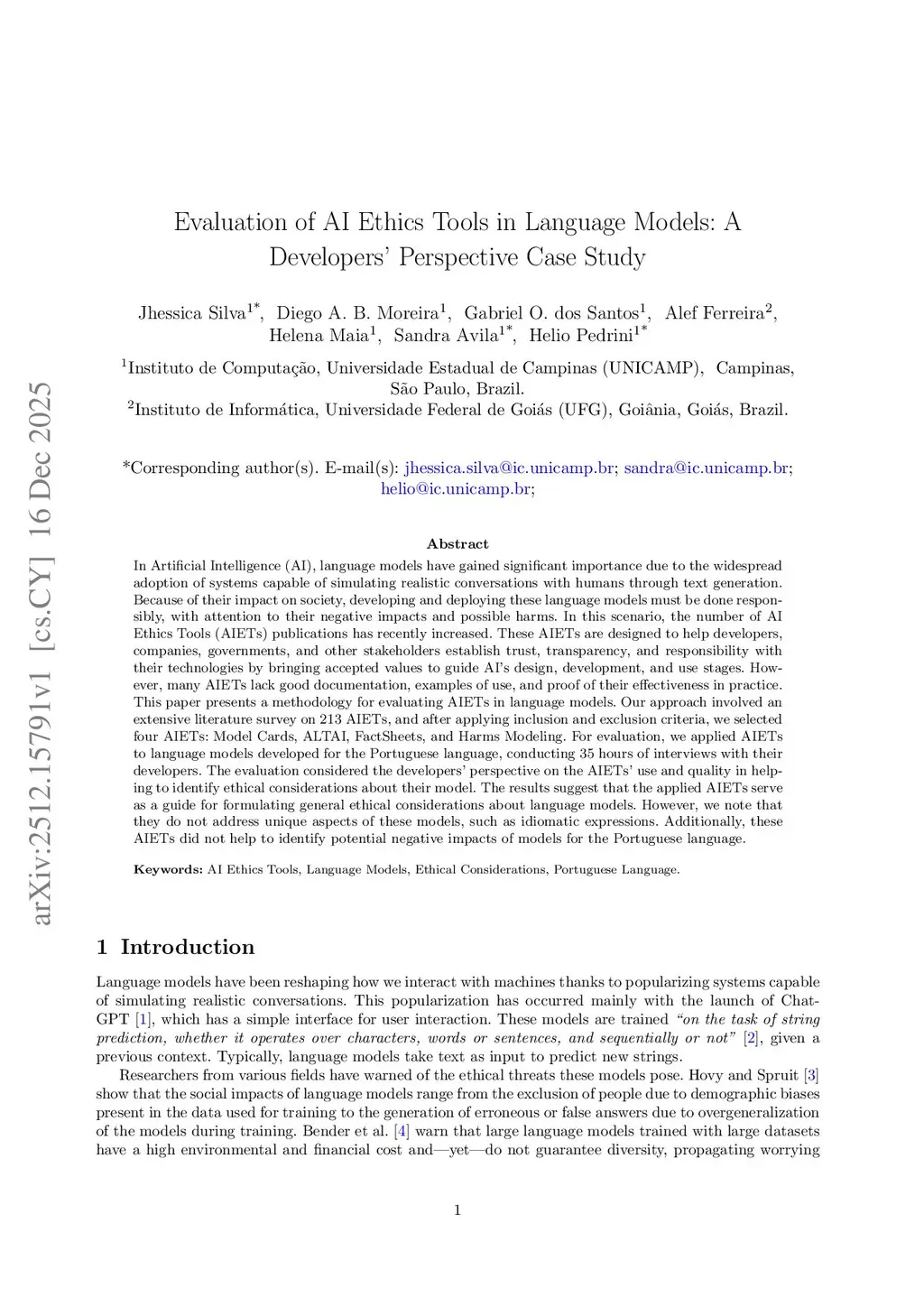 arXiv:2512.15791v1 [cs.CY] 16 Dec 2025

Evaluation of AI Ethics Tools in Language Models: A Developers' Perspective Case Study

Jhessica Silva$^{1*}$, Diego A. B. Moreira$^{1}$, Gabriel O. dos Santos$^{1}$, Alef Ferreira$^{2}$, Helena Maia$^{1}$, Sandra Avila$^{1*}$, Helio Pedrini$^{1*}$

$^{1}$Instituto de Computação, Universidade Estadual de Campinas (UNICAMP), Campinas, São Paulo, Brazil.
$^{2}$Instituto de Informática, Universidade Federal de Goiás (UFG), Goiânia, Goiás, Brazil.

*Corresponding author(s). E-mail(s): jhessica.silva@ic.unicamp.br; sandra@ic.unicamp.br; helio@ic.unicamp.br;

Abstract

In Artificial Intelligence (AI), language models have gained significant importance due to the widespread adoption of systems capable of simulating realistic conversations with humans through text generation. Because of their impact on society, developing and deploying these language models must be done responsibly, with attention to their negative impacts and possible harms. In this scenario, the number of AI Ethics Tools (AIETs) publications has recently increased. These AIETs are designed to help developers, companies, governments, and other stakeholders establish trust, transparency, and responsibility with their technologies by bringing accepted values to guide AI's design, development, and use stages. However, many AIETs lack good documentation, examples of use, and proof of their effectiveness in practice. This paper presents a methodology for evaluating AIETs in language models. Our approach involved an extensive literature survey on 213 AIETs, and after applying inclusion and exclusion criteria, we selected four AIETs: Model Cards, ALTAI, FactSheets, and Harms Modeling. For evaluation, we applied AIETs to language models developed for the Portuguese language, conducting 35 hours of interviews with their developers. The evaluation considered the developers' perspective on the AIETs' use and quality in helping to identify ethical considerations about their model. The results suggest that the applied AIETs serve as a guide for formulating general ethical considerations about language models. However, we note that they do not address unique aspects of these models, such as idiomatic expressions. Additionally, these AIETs did not help to identify potential negative impacts of models for the Portuguese language.

Keywords: AI Ethics Tools, Language Models, Ethical Considerations, Portuguese Language.

1 Introduction

Language models have been reshaping how we interact with machines thanks to popularizing systems capable of simulating realistic conversations. This popularization has occurred mainly with the launch of ChatGPT [1], which has a simple interface for user interaction. These models are trained "on the task of string prediction, whether it operates over characters, words or sentences, and sequentially or not" [2], given a previous context. Typically, language models take text as input to predict new strings.

Researchers from various fields have warned of the ethical threats these models pose. Hovy and Spruit [3] show that the social impacts of language models range from the exclusion of people due to demographic biases present in the data used for training to the generation of erroneous or false answers due to overgeneralization of the models during training. Bender et al. [4] warn that large language models trained with large datasets have a high environmental and financial cost and—yet—do not guarantee diversity, propagating worrying

1